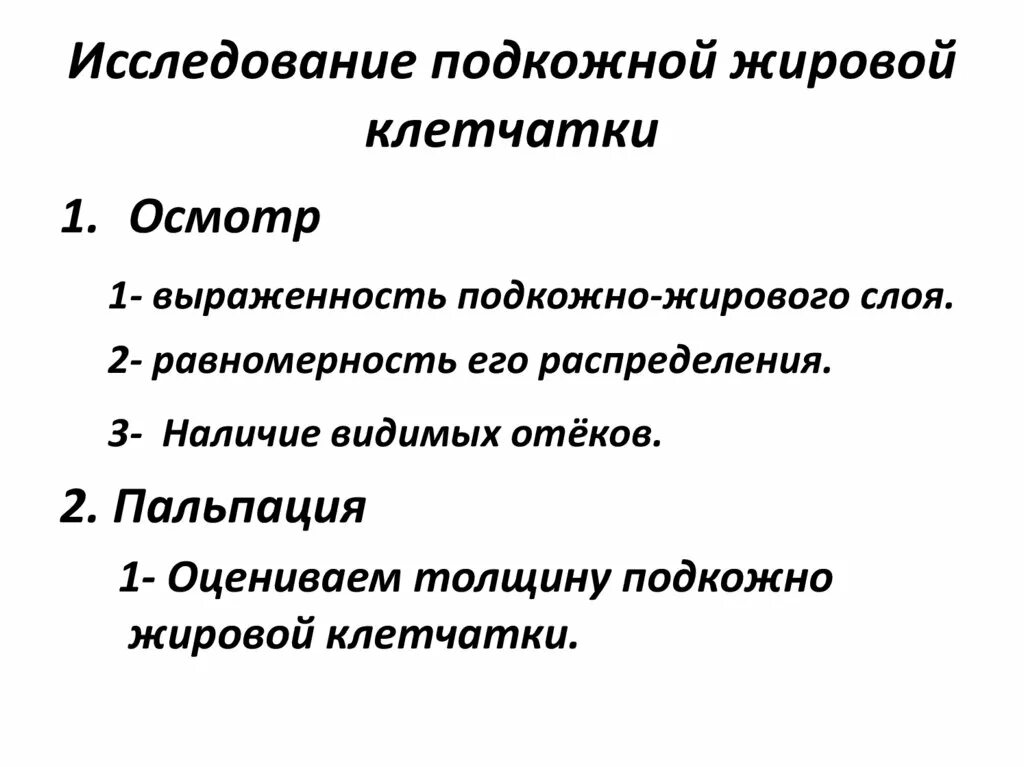 Исследование подкожной жировой клетчатки

1. Осмотр

1- выраженность подкожно-жирового слоя.

2- равномерность его распределения.

3- Наличие видимых отёков.

2. Пальпация

1- Оцениваем толщину подкожно жировой клетчатки.